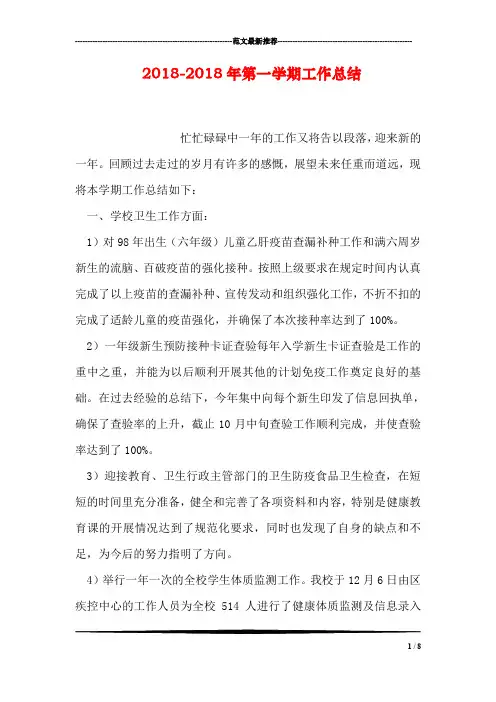 范文最新推荐

2018-2018年第一学期工作总结

忙忙碌碌中一年的工作又将告以段落，迎来新的一年。回顾过去走过的岁月有许多的感慨，展望未来任重而道远，现将本学期工作总结如下：

一、学校卫生工作方面：

1）对98年出生（六年级）儿童乙肝疫苗查漏补种工作和满六周岁新生的流脑、百破疫苗的强化接种。按照上级要求在规定时间内认真完成了以上疫苗的查漏补种、宣传发动和组织强化工作，不折不扣的完成了适龄儿童的疫苗强化，并确保了本次接种率达到了100%。

2）一年级新生预防接种卡证查验每年入学新生卡证查验是工作的重中之重，并能为以后顺利开展其他的计划免疫工作奠定良好的基础。在过去经验的总结下，今年集中向每个新生印发了信息回执单，确保了查验率的上升，截止10月中旬查验工作顺利完成，并使查验率达到了100%。

3）迎接教育、卫生行政主管部门的卫生防疫食品卫生检查，在短短的时间里充分准备，健全和完善了各项资料和内容，特别是健康教育课的开展情况达到了规范化要求，同时也发现了自身的缺点和不足，为今后的努力指明了方向。

4）举行一年一次的全校学生体质监测工作。我校于12月6日由区疾控中心的工作人员为全校 514 人进行了健康体质监测及信息录入

1 / 8